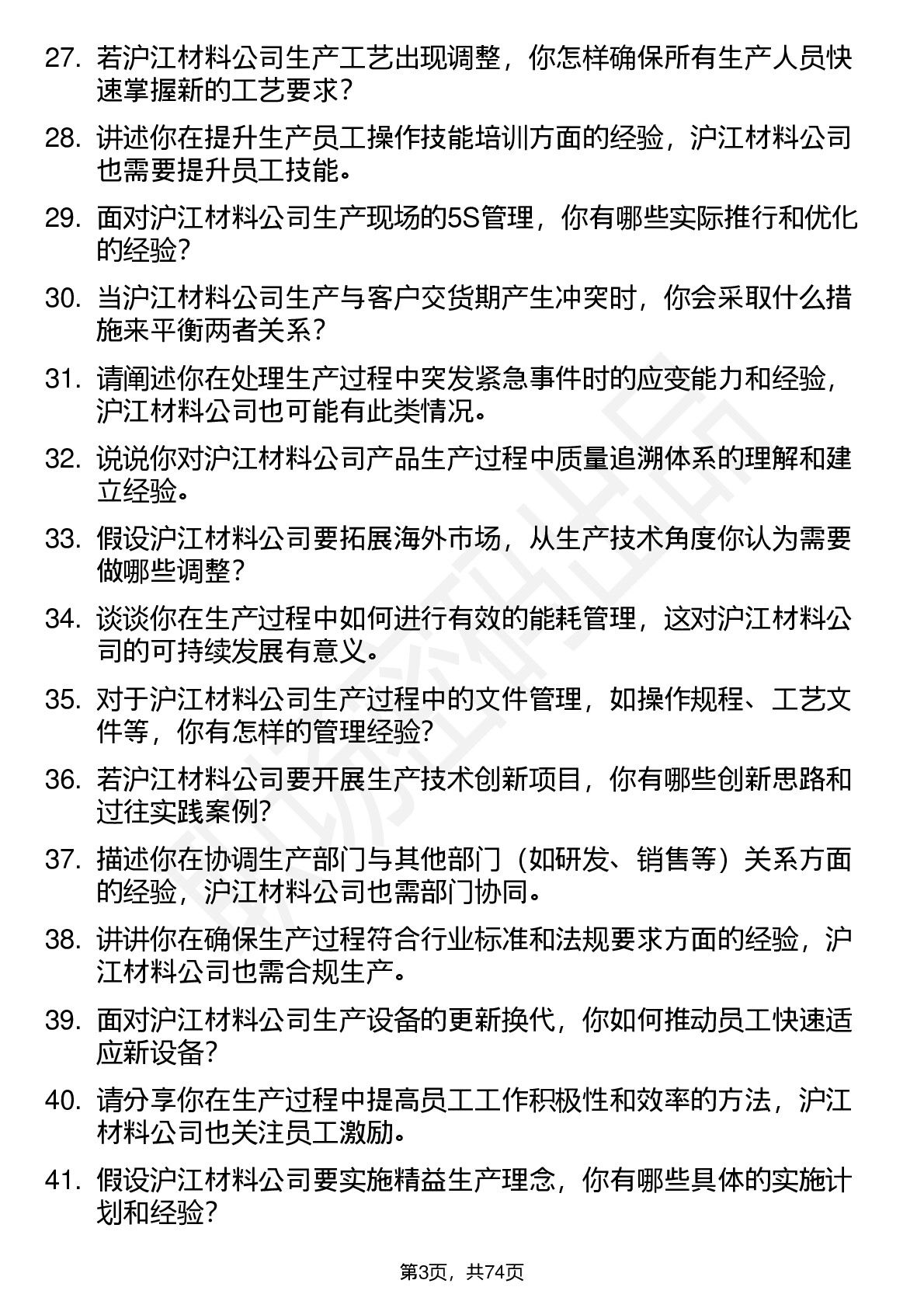 27. 若沪江材料公司生产工艺出现调整，你怎样确保所有生产人员快速掌握新的工艺要求？

28. 讲述你在提升生产员工操作技能培训方面的经验，沪江材料公司也需要提升员工技能。

29. 面对沪江材料公司生产现场的5S管理，你有哪些实际推行和优化的经验？

30. 当沪江材料公司生产与客户交货期产生冲突时，你会采取什么措施来平衡两者关系？

31. 请阐述你在处理生产过程中突发紧急事件时的应变能力和经验，沪江材料公司也可能有此类情况。

32. 说说你对沪江材料公司产品生产过程中质量追溯体系的理解和建立经验。

33. 假设沪江材料公司要拓展海外市场，从生产技术角度你认为需要做哪些调整？

34. 谈谈你在生产过程中如何进行有效的能耗管理，这对沪江材料公司的可持续发展有意义。

35. 对于沪江材料公司生产过程中的文件管理，如操作规程、工艺文件等，你有怎样的管理经验？

36. 若沪江材料公司要开展生产技术创新项目，你有哪些创新思路和过往实践案例？

37. 描述你在协调生产部门与其他部门（如研发、销售等）关系方面的经验，沪江材料公司也需部门协同。

38. 讲讲你在确保生产过程符合行业标准和法规要求方面的经验，沪江材料公司也需合规生产。

39. 面对沪江材料公司生产设备的更新换代，你如何推动员工快速适应新设备？

40. 请分享你在生产过程中提高员工工作积极性和效率的方法，沪江材料公司也关注员工激励。

41. 假设沪江材料公司要实施精益生产理念，你有哪些具体的实施计划和经验？

第3页，共74页